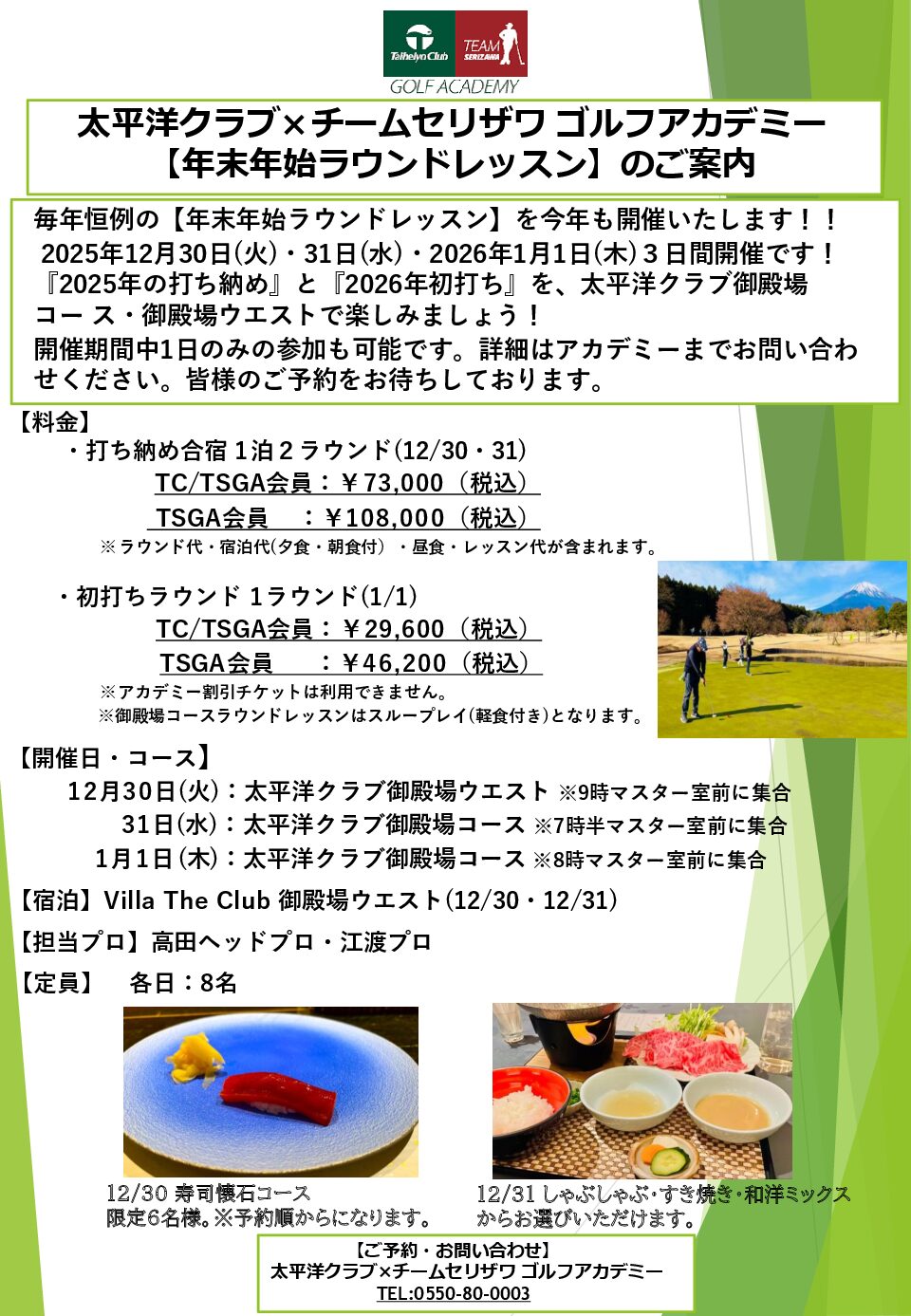 Taiheiyo Club

TEAM SERIZAWA

GOLF ACADEMY

太平洋クラブ×チームセリザワ ゴルフアカデミー
【年末年始ラウンドレッスン】のご案内

毎年恒例の【年末年始ラウンドレッスン】を今年も開催いたします！！2025年12月30日(火)・31日(水)・2026年1月1日(木)3日間開催です！『2025年の打ち納め』と『2026年初打ち』を、太平洋クラブ御殿場コース・御殿場ウエストで楽しみましょう！

開催期間中1日のみの参加も可能です。詳細はアカデミーまでお問い合わせください。皆様のご予約をお待ちしております。

【料金】
・打ち納め合宿1泊2ラウンド(12/30・31)
TC/TSGA会員：￥73,000（税込）
TSGA会員 ：￥108,000（税込）
※ラウンド代・宿泊代(夕食・朝食付)・昼食・レッスン代が含まれます。

・初打ちラウンド 1ラウンド(1/1)
TC/TSGA会員：￥29,600（税込）
TSGA会員 ：￥46,200（税込）
※アカデミー割引チケットは利用できません。
※御殿場コースラウンドレッスンはスループレイ(軽食付き)となります。

【開催日・コース】
12月30日(火)：太平洋クラブ御殿場ウエスト ※9時マスター室前に集合
31日(水)：太平洋クラブ御殿場コース ※7時半マスター室前に集合
1月1日(木)：太平洋クラブ御殿場コース ※8時マスター室前に集合

【宿泊】Villa The Club 御殿場ウエスト(12/30・12/31)

【担当プロ】高田ヘッドプロ・江渡プロ

【定員】 各日：8名

12/30 寿司懐石コース
限定6名様。※予約順からになります。

12/31 しゃぶしゃぶ・すき焼き・和洋ミックス
からお選びいただけます。

【ご予約・お問い合わせ】
太平洋クラブ×チームセリザワ ゴルフアカデミー
TEL:0550-80-0003